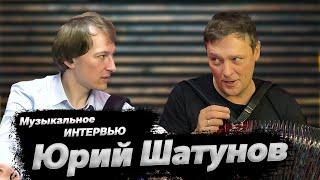 Музыкальное
ИНТЕРВЬЮ
Юрий Шатунов